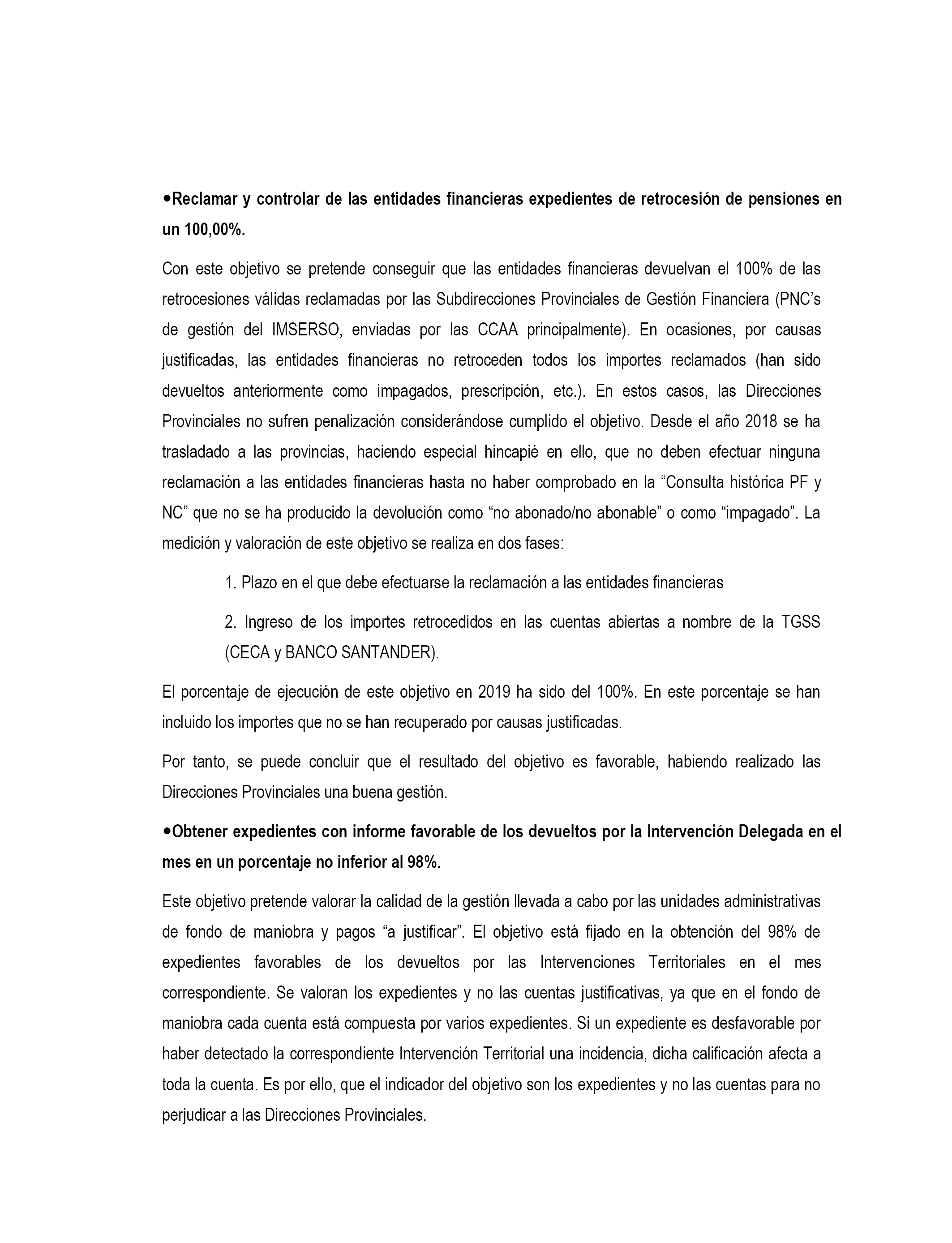 •Reclamar y controlar de las entidades financieras expedientes de retrocesión de pensiones en un 100,00%.

Con este objetivo se pretende conseguir que las entidades financieras devuelvan el 100% de las retrocesiones válidas reclamadas por las Subdirecciones Provinciales de Gestión Financiera (PNC's de gestión del IMSERSO, enviadas por las CCAA principalmente). En ocasiones, por causas justificadas, las entidades financieras no retroceden todos los importes reclamados (han sido devueltos anteriormente como impagados, prescripción, etc.). En estos casos, las Direcciones Provinciales no sufren penalización considerándose cumplido el objetivo. Desde el año 2018 se ha trasladado a las provincias, haciendo especial hincapié en ello, que no deben efectuar ninguna reclamación a las entidades financieras hasta no haber comprobado en la "Consulta histórica PF y NC" que no se ha producido la devolución como "no abonado/no abonable" o como "impagado". La medición y valoración de este objetivo se realiza en dos fases:

1. Plazo en el que debe efectuarse la reclamación a las entidades financieras

2. Ingreso de los importes retrocedidos en las cuentas abiertas a nombre de la TGSS (CECA y BANCO SANTANDER).

El porcentaje de ejecución de este objetivo en 2019 ha sido del 100%. En este porcentaje se han incluido los importes que no se han recuperado por causas justificadas.

Por tanto, se puede concluir que el resultado del objetivo es favorable, habiendo realizado las Direcciones Provinciales una buena gestión.

•Obtener expedientes con informe favorable de los devueltos por la Intervención Delegada en el mes en un porcentaje no inferior al 98%.

Este objetivo pretende valorar la calidad de la gestión llevada a cabo por las unidades administrativas de fondo de maniobra y pagos "a justificar". El objetivo está fijado en la obtención del 98% de expedientes favorables de los devueltos por las Intervenciones Territoriales en el mes correspondiente. Se valoran los expedientes y no las cuentas justificativas, ya que en el fondo de maniobra cada cuenta está compuesta por varios expedientes. Si un expediente es desfavorable por haber detectado la correspondiente Intervención Territorial una incidencia, dicha calificación afecta a toda la cuenta. Es por ello, que el indicador del objetivo son los expedientes y no las cuentas para no perjudicar a las Direcciones Provinciales.